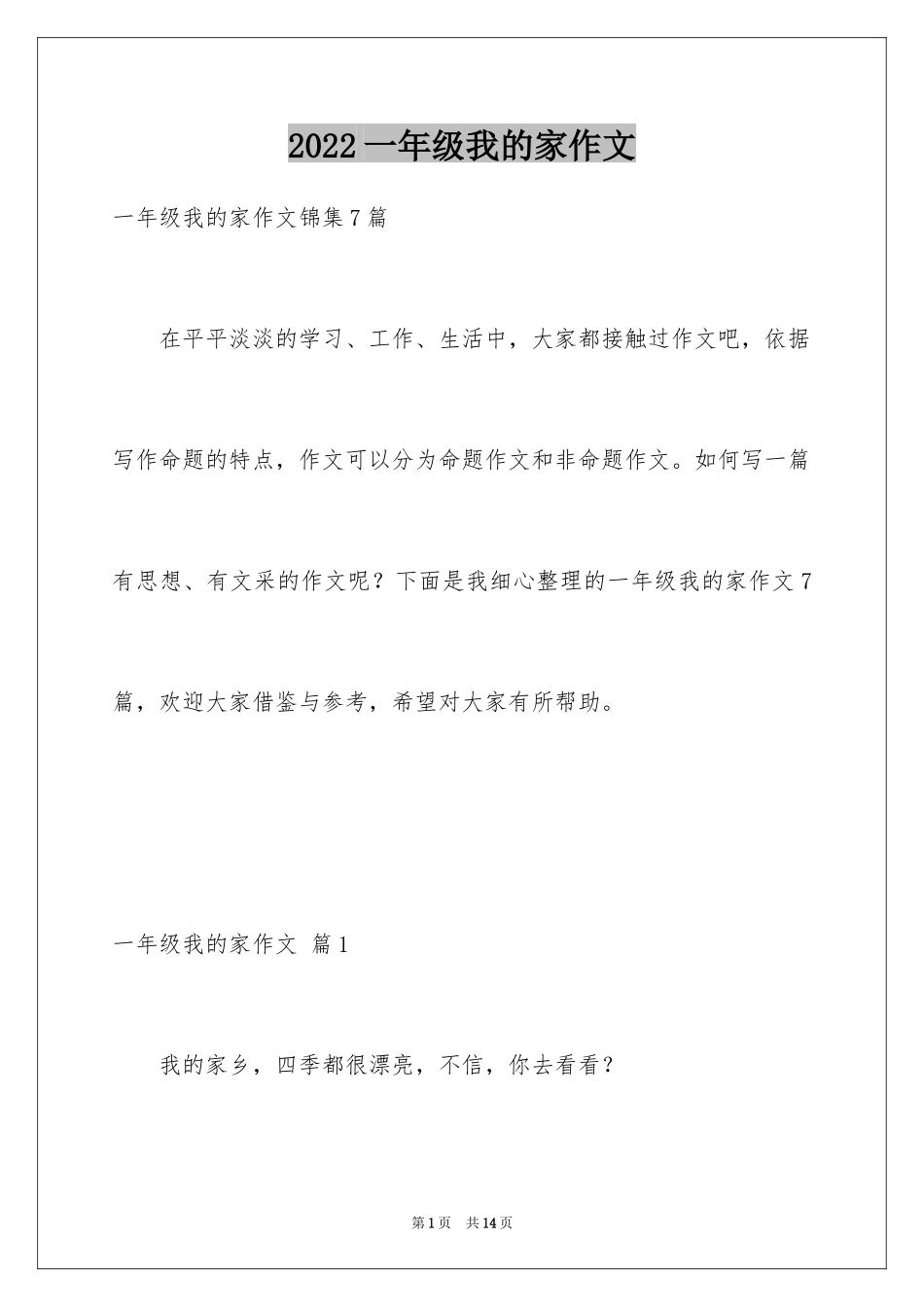 2022 一年级我的家作文

一年级我的家作文锦集 7 篇

在平平淡淡的学习、工作、生活中，大家都接触过作文吧，依据写作命题的特点，作文可以分为命题作文和非命题作文。如何写一篇有思想、有文采的作文呢？下面是我细心整理的一年级我的家作文 7 篇，欢迎大家借鉴与参考，希望对大家有所帮助。

一年级我的家作文 篇 1

我的家乡，四季都很漂亮，不信，你去看看？

第 1 页 共 14 页